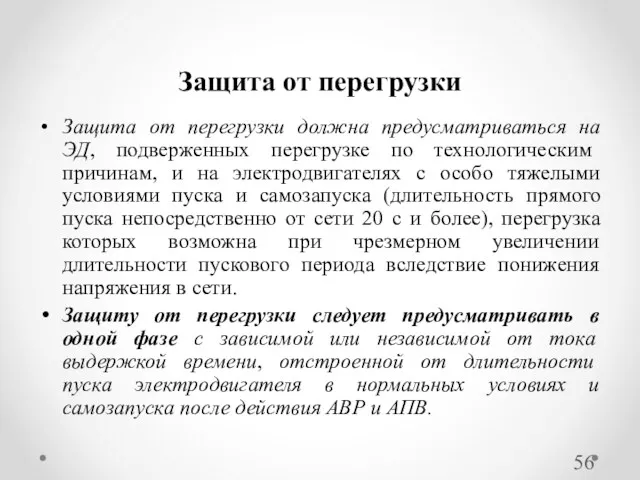 Защита от перегрузки

• Защита от перегрузки должна предусматриваться на ЭД, подверженных перегрузке по технологическим причинам, и на электродвигателях с особо тяжелыми условиями пуска и самозапуска (длительность прямого пуска непосредственно от сети 20 с и более), перегрузка которых возможна при чрезмерном увеличении длительности пускового периода вследствие понижения напряжения в сети.

• Защиту от перегрузки следует предусматривать в одной фазе с зависимой или независимой от тока выдержкой времени, отстроенной от длительности пуска электродвигателя в нормальных условиях и самозапуска после действия АВР и АПВ.

56